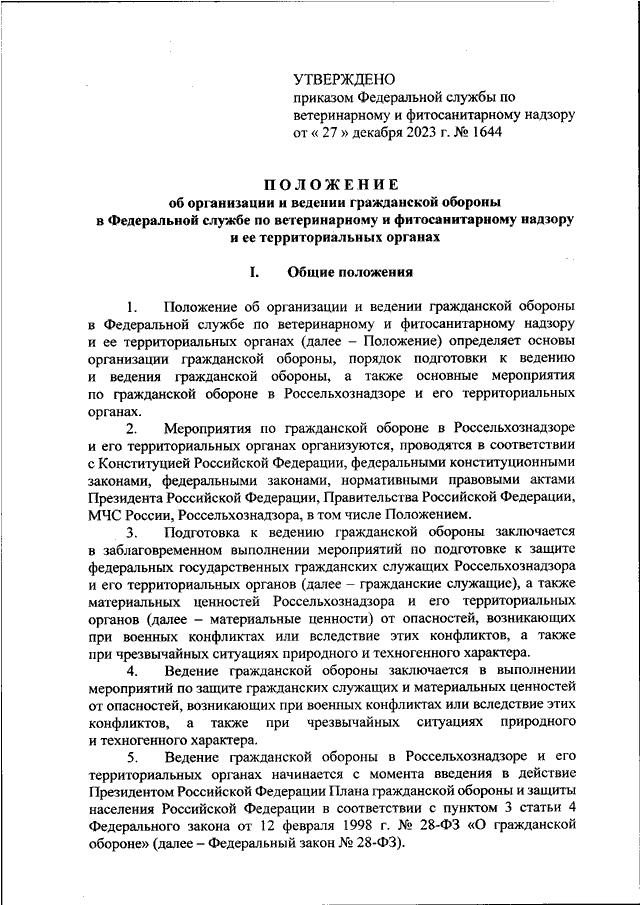 УТВЕРЖДЕНО
приказом Федеральной службы по ветеринарному и фитосанитарному надзору
от « 27 » декабря 2023 г. № 1644

ПОЛОЖЕНИЕ
об организации и ведении гражданской обороны
в Федеральной службе по ветеринарному и фитосанитарному надзору
и ее территориальных органах

I. Общие положения

1. Положение об организации и ведении гражданской обороны в Федеральной службе по ветеринарному и фитосанитарному надзору и ее территориальных органах (далее – Положение) определяет основы организации гражданской обороны, порядок подготовки к ведению и ведения гражданской обороны, а также основные мероприятия по гражданской обороне в Россельхознадзоре и его территориальных органах.

2. Мероприятия по гражданской обороне в Россельхознадзоре и его территориальных органах организуются, проводятся в соответствии с Конституцией Российской Федерации, федеральными конституционными законами, федеральными законами, нормативными правовыми актами Президента Российской Федерации, Правительства Российской Федерации, МЧС России, Россельхознадзора, в том числе Положением.

3. Подготовка к ведению гражданской обороны заключается в заблаговременном выполнении мероприятий по подготовке к защите федеральных государственных гражданских служащих Россельхознадзора и его территориальных органов (далее – гражданские служащие), а также материальных ценностей Россельхознадзора и его территориальных органов (далее – материальные ценности) от опасностей, возникающих при военных конфликтах или вследствие этих конфликтов, а также при чрезвычайных ситуациях природного и техногенного характера.

4. Ведение гражданской обороны заключается в выполнении мероприятий по защите гражданских служащих и материальных ценностей от опасностей, возникающих при военных конфликтах или вследствие этих конфликтов, а также при чрезвычайных ситуациях природного и техногенного характера.

5. Ведение гражданской обороны в Россельхознадзоре и его территориальных органах начинается с момента введения в действие Президентом Российской Федерации Плана гражданской обороны и защиты населения Российской Федерации в соответствии с пунктом 3 статьи 4 Федерального закона от 12 февраля 1998 г. № 28-ФЗ «О гражданской обороне» (далее – Федеральный закон № 28-ФЗ).